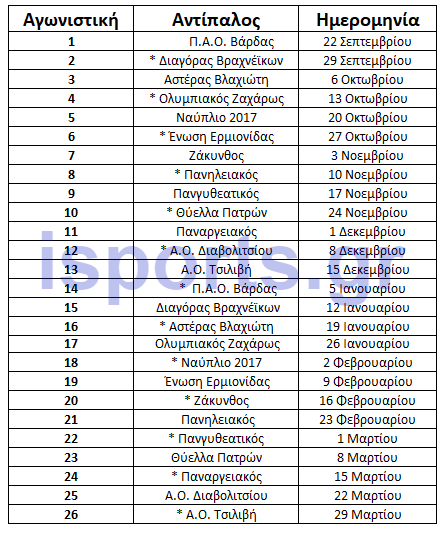 | Αγωνιστική | Αντίπαλος | Ημερομηνία |
|---|---|---|
| 1 | Π.Α.Ο. Βάρδας | 22 Σεπτεμβρίου |
| 2 | * Διαγόρας Βραχνέϊκων | 29 Σεπτεμβρίου |
| 3 | Αστέρας Βλαχιώτη | 6 Οκτωβρίου |
| 4 | * Ολυμπιακός Ζαχάρως | 13 Οκτωβρίου |
| 5 | Ναύπλιο 2017 | 20 Οκτωβρίου |
| 6 | * Ένωση Ερμιονίδας | 27 Οκτωβρίου |
| 7 | Ζάκυνθος | 3 Νοεμβρίου |
| 8 | * Πανηλειακός | 10 Νοεμβρίου |
| 9 | Πανγυθεατικός | 17 Νοεμβρίου |
| 10 | * Θύελλα Πατρών | 24 Νοεμβρίου |
| 11 | Παναργειακός | 1 Δεκεμβρίου |
| 12 | * Α.Ο. Διαβολιτσίου | 8 Δεκεμβρίου |
| 13 | Α.Ο. Τσιλιβή | 15 Δεκεμβρίου |
| 14 | * Π.Α.Ο. Βάρδας | 5 Ιανουαρίου |
| 15 | Διαγόρας Βραχνέϊκων | 12 Ιανουαρίου |
| 16 | * Αστέρας Βλαχιώτη | 19 Ιανουαρίου |
| 17 | Ολυμπιακός Ζαχάρως | 26 Ιανουαρίου |
| 18 | * Ναύπλιο 2017 | 2 Φεβρουαρίου |
| 19 | Ένωση Ερμιονίδας | 9 Φεβρουαρίου |
| 20 | * Ζάκυνθος | 16 Φεβρουαρίου |
| 21 | Πανηλειακός | 23 Φεβρουαρίου |
| 22 | * Πανγυθεατικός | 1 Μαρτίου |
| 23 | Θύελλα Πατρών | 8 Μαρτίου |
| 24 | * Παναργειακός | 15 Μαρτίου |
| 25 | Α.Ο. Διαβολιτσίου | 22 Μαρτίου |
| 26 | * Α.Ο. Τσιλιβή | 29 Μαρτίου |

isports.gr